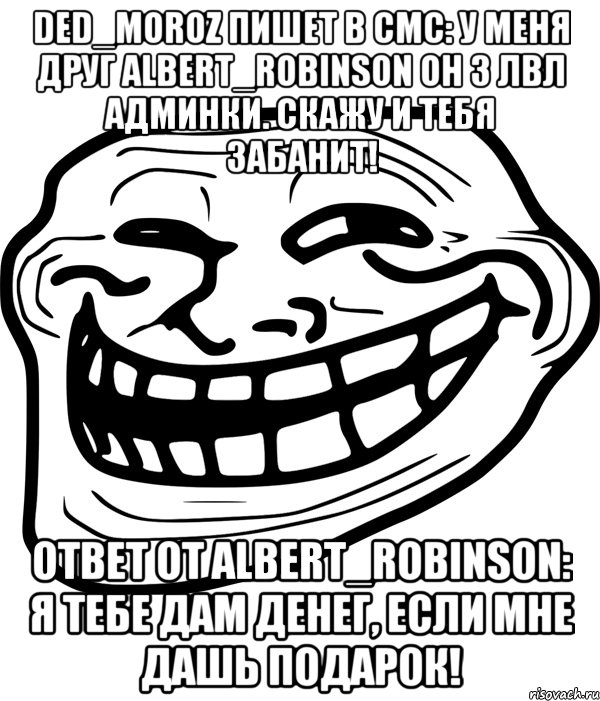 DED_MOROZ ПИШЕТ В СМС: У МЕНЯ ДРУГ ALBERT_ROBINSON ОН 3 ЛВЛ АДМИНКИ. СКАЖУ И ТЕБЯ ЗАБАНИТ!

ОТВЕТ ОТ ALBERT_ROBINSON: Я ТЕБЕ ДАМ ДЕНЕГ, ЕСЛИ МНЕ ДАШЬ ПОДАРОК!

risovach.ru